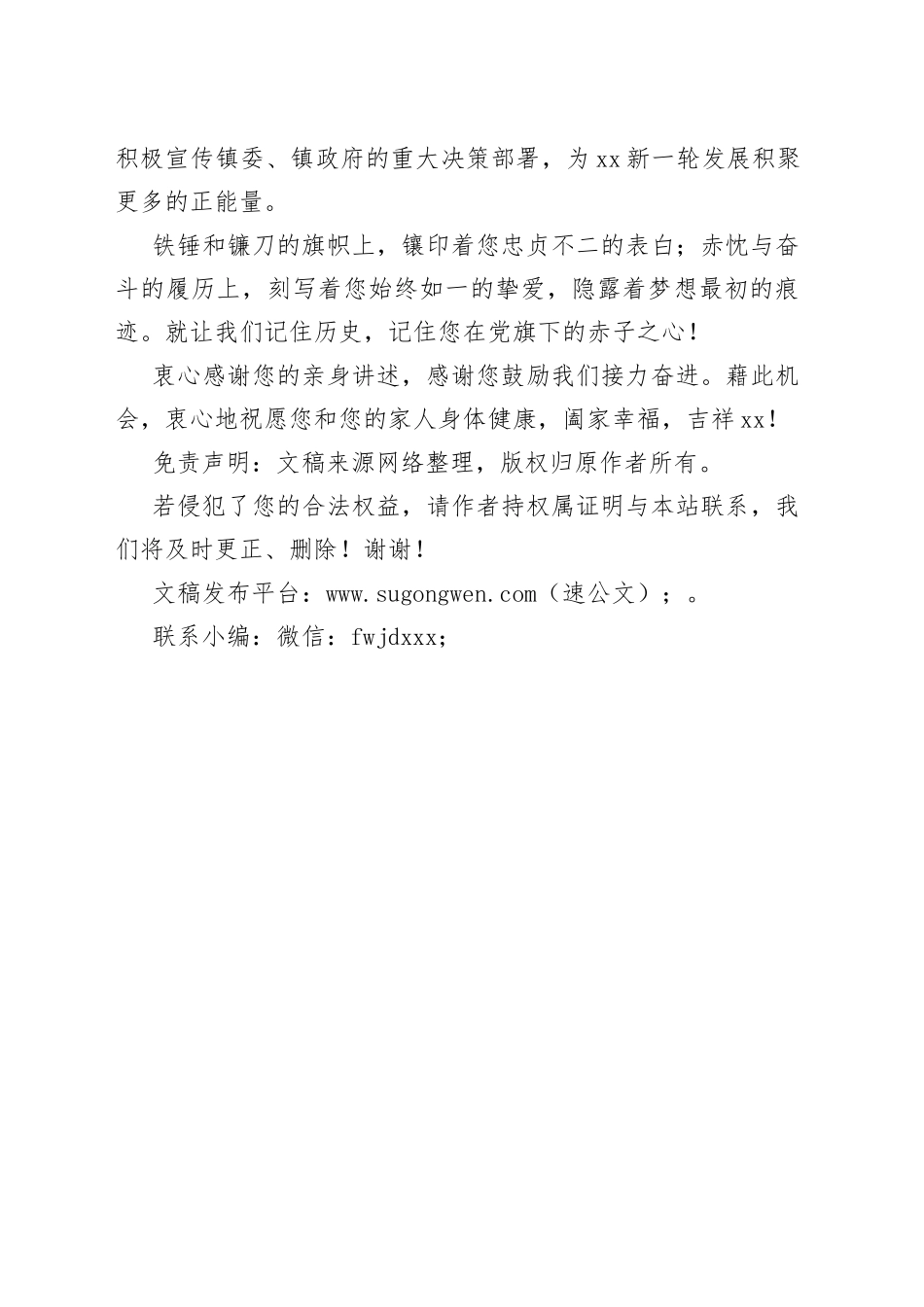 积极宣传镇委、镇政府的重大决策部署，为xx新一轮发展积聚更多的正能量。

铁锤和镰刀的旗帜上，镶印着您忠贞不二的表白；赤忱与奋斗的履历上，刻写着您始终如一的挚爱，隐露着梦想最初的痕迹。就让我们记住历史，记住您在党旗下的赤子之心！

衷心感谢您的亲身讲述，感谢您鼓励我们接力奋进。藉此机会，衷心地祝愿您和您的家人身体健康，阖家幸福，吉祥xx！

免责声明：文稿来源网络整理，版权归原作者所有。

若侵犯了您的合法权益，请作者持权属证明与本站联系，我们将及时更正、删除！谢谢！

文稿发布平台：www.sugongwen.com（速公文）；。

联系小编：微信：fwjdxxx;